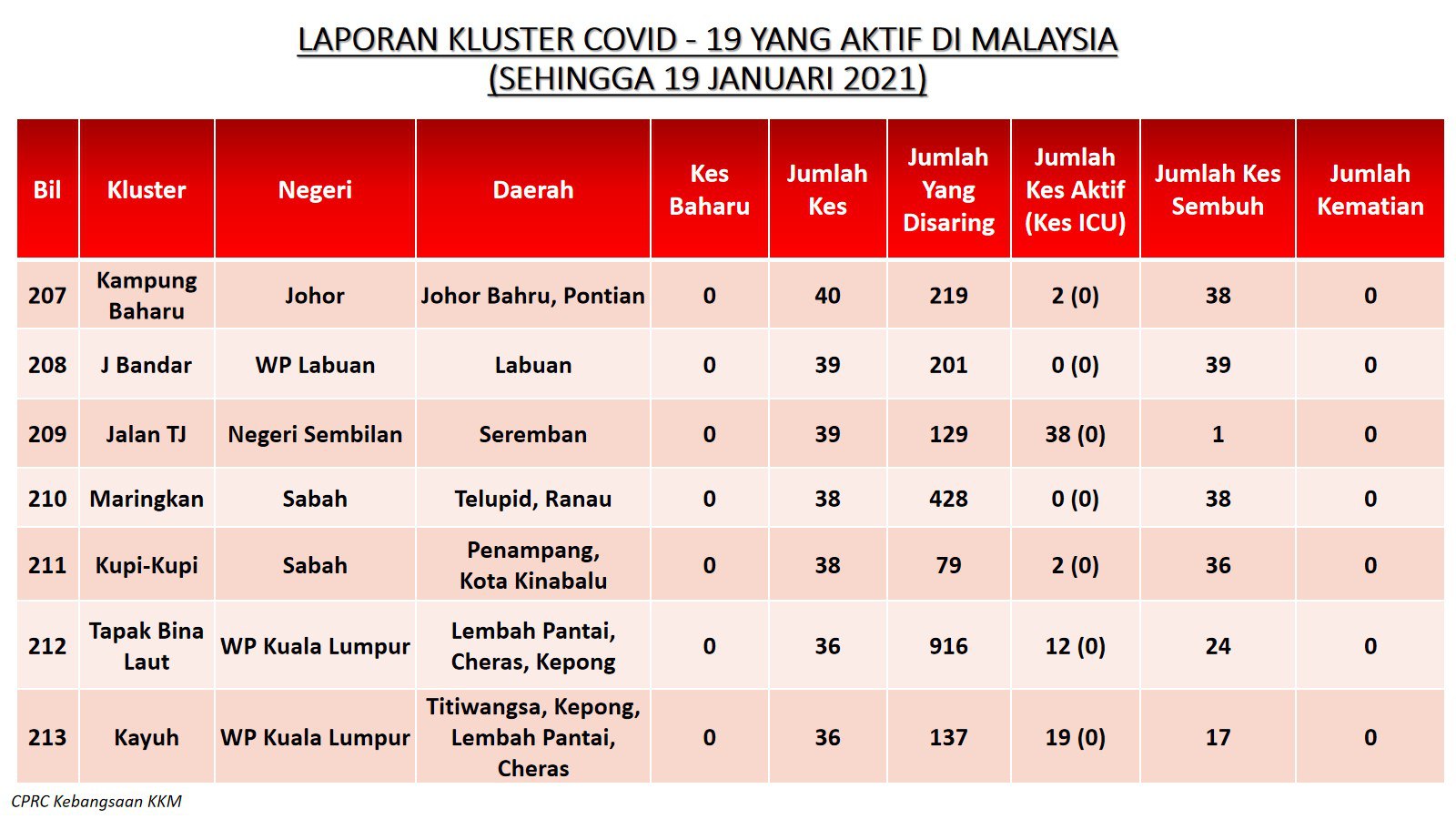 LAPORAN KLUSTER COVID - 19 YANG AKTIF DI MALAYSIA
(SEHINGGA 19 JANUARI 2021)

| Bil | Kluster | Negeri | Daerah | Kes Baharu | Jumlah Kes | Jumlah Yang Disaring | Jumlah Kes Aktif (Kes ICU) | Jumlah Kes Sembuh | Jumlah Kematian |
|---|---|---|---|---|---|---|---|---|---|
| 207 | Kampung Baharu | Johor | Johor Bahru, Pontian | 0 | 40 | 219 | 2 (0) | 38 | 0 |
| 208 | J Bandar | WP Labuan | Labuan | 0 | 39 | 201 | 0 (0) | 39 | 0 |
| 209 | Jalan TJ | Negeri Sembilan | Seremban | 0 | 39 | 129 | 38 (0) | 1 | 0 |
| 210 | Maringkan | Sabah | Telupid, Ranau | 0 | 38 | 428 | 0 (0) | 38 | 0 |
| 211 | Kupi-Kupi | Sabah | Penampang, Kota Kinabalu | 0 | 38 | 79 | 2 (0) | 36 | 0 |
| 212 | Tapak Bina Laut | WP Kuala Lumpur | Lembah Pantai, Cheras, Kepong | 0 | 36 | 916 | 12 (0) | 24 | 0 |
| 213 | Kayuh | WP Kuala Lumpur | Titiwangsa, Kepong, Lembah Pantai, Cheras | 0 | 36 | 137 | 19 (0) | 17 | 0 |

CPRC Kebangsaan KKM